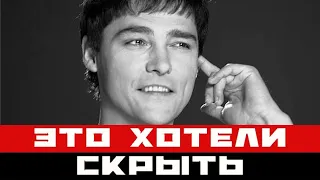 ЭТО ХОТЕЛИ
СКРЫТЬ